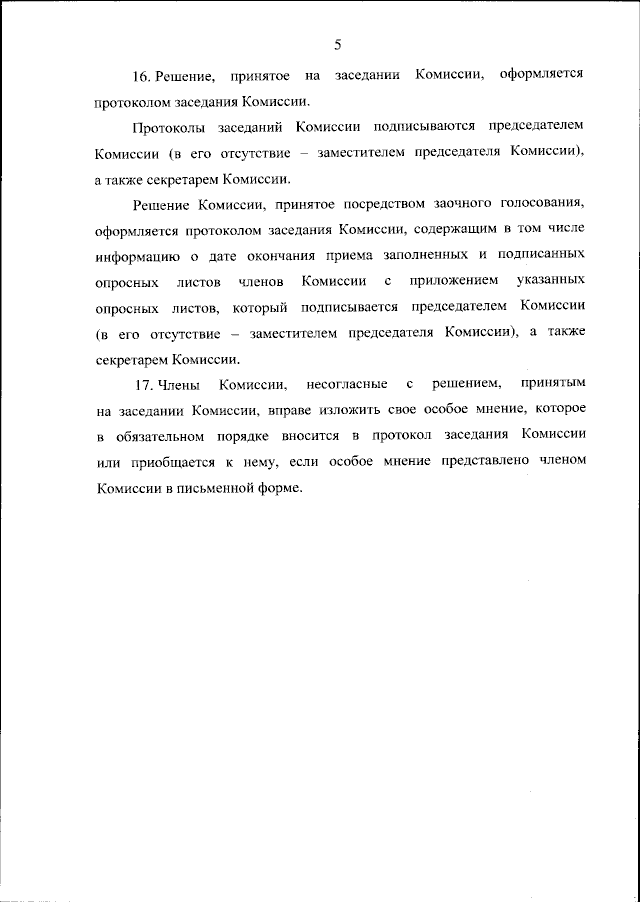 5

16. Решение, принятое на заседании Комиссии, оформляется протоколом заседания Комиссии.

Протоколы заседаний Комиссии подписываются председателем Комиссии (в его отсутствие – заместителем председателя Комиссии), а также секретарем Комиссии.

Решение Комиссии, принятое посредством заочного голосования, оформляется протоколом заседания Комиссии, содержащим в том числе информацию о дате окончания приема заполненных и подписанных опросных листов членов Комиссии с приложением указанных опросных листов, который подписывается председателем Комиссии (в его отсутствие – заместителем председателя Комиссии), а также секретарем Комиссии.

17. Члены Комиссии, несогласные с решением, принятым на заседании Комиссии, вправе изложить свое особое мнение, которое в обязательном порядке вносится в протокол заседания Комиссии или приобщается к нему, если особое мнение представлено членом Комиссии в письменной форме.